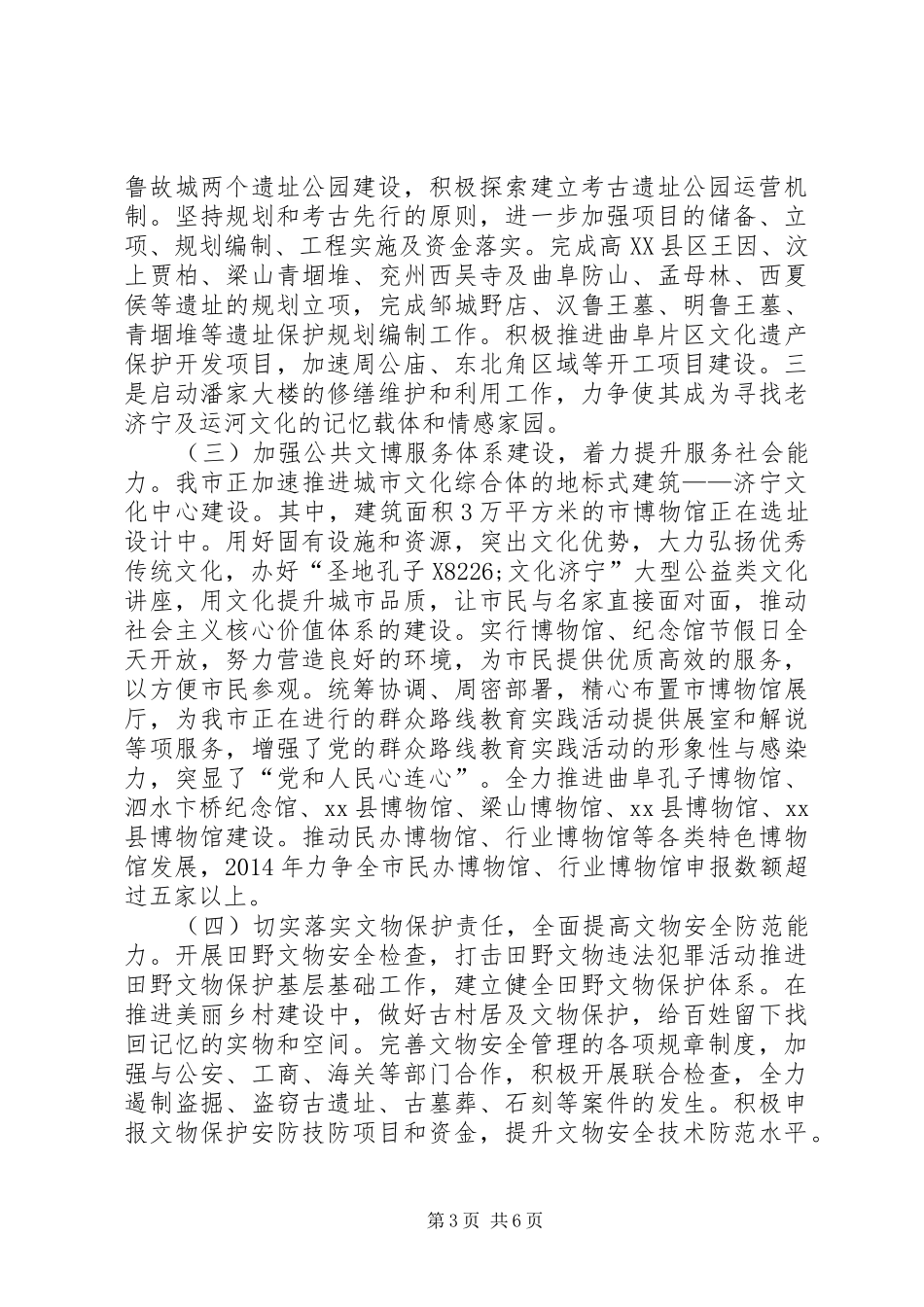 鲁故城两个遗址公园建设，积极探索建立考古遗址公园运营机制。坚持规划和考古先行的原则，进一步加强项目的储备、立项、规划编制、工程实施及资金落实。完成高XX县区王因、汶上贾柏、梁山青堌堆、兖州西吴寺及曲阜防山、孟母林、西夏侯等遗址的规划立项，完成邹城野店、汉鲁王墓、明鲁王墓、青堌堆等遗址保护规划编制工作。积极推进曲阜片区文化遗产保护开发项目，加速周公庙、东北角区域等开工项目建设。三是启动潘家大楼的修缮维护和利用工作，力争使其成为寻找老济宁及运河文化的记忆载体和情感家园。

（三）加强公共文博服务体系建设，着力提升服务社会能力。我市正加速推进城市文化综合体的地标式建筑——济宁文化中心建设。其中，建筑面积3万平方米的市博物馆正在选址设计中。用好固有设施和资源，突出文化优势，大力弘扬优秀传统文化，办好“圣地孔子X8226;文化济宁”大型公益类文化讲座，用文化提升城市品质，让市民与名家直接面对面，推动社会主义核心价值体系的建设。实行博物馆、纪念馆节假日全天开放，努力营造良好的环境，为市民提供优质高效的服务，以方便市民参观。统筹协调、周密部署，精心布置市博物馆展厅，为我市正在进行的群众路线教育实践活动提供展室和解说等项服务，增强了党的群众路线教育实践活动的形象性与感染力，突显了“党和人民心连心”。全力推进曲阜孔子博物馆、泗水卞桥纪念馆、xx县博物馆、梁山博物馆、xx县博物馆、xx县博物馆建设。推动民办博物馆、行业博物馆等各类特色博物馆发展，2014年力争全市民办博物馆、行业博物馆申报数额超过五家以上。

（四）切实落实文物保护责任，全面提高文物安全防范能力。开展田野文物安全检查，打击田野文物违法犯罪活动推进田野文物保护基层基础工作，建立健全田野文物保护体系。在推进美丽乡村建设中，做好古村居及文物保护，给百姓留下找回记忆的实物和空间。完善文物安全管理的各项规章制度，加强与公安、工商、海关等部门合作，积极开展联合检查，全力遏制盗掘、盗窃古遗址、古墓葬、石刻等案件的发生。积极申报文物保护安防技防项目和资金，提升文物安全技术防范水平。

第3页 共6页